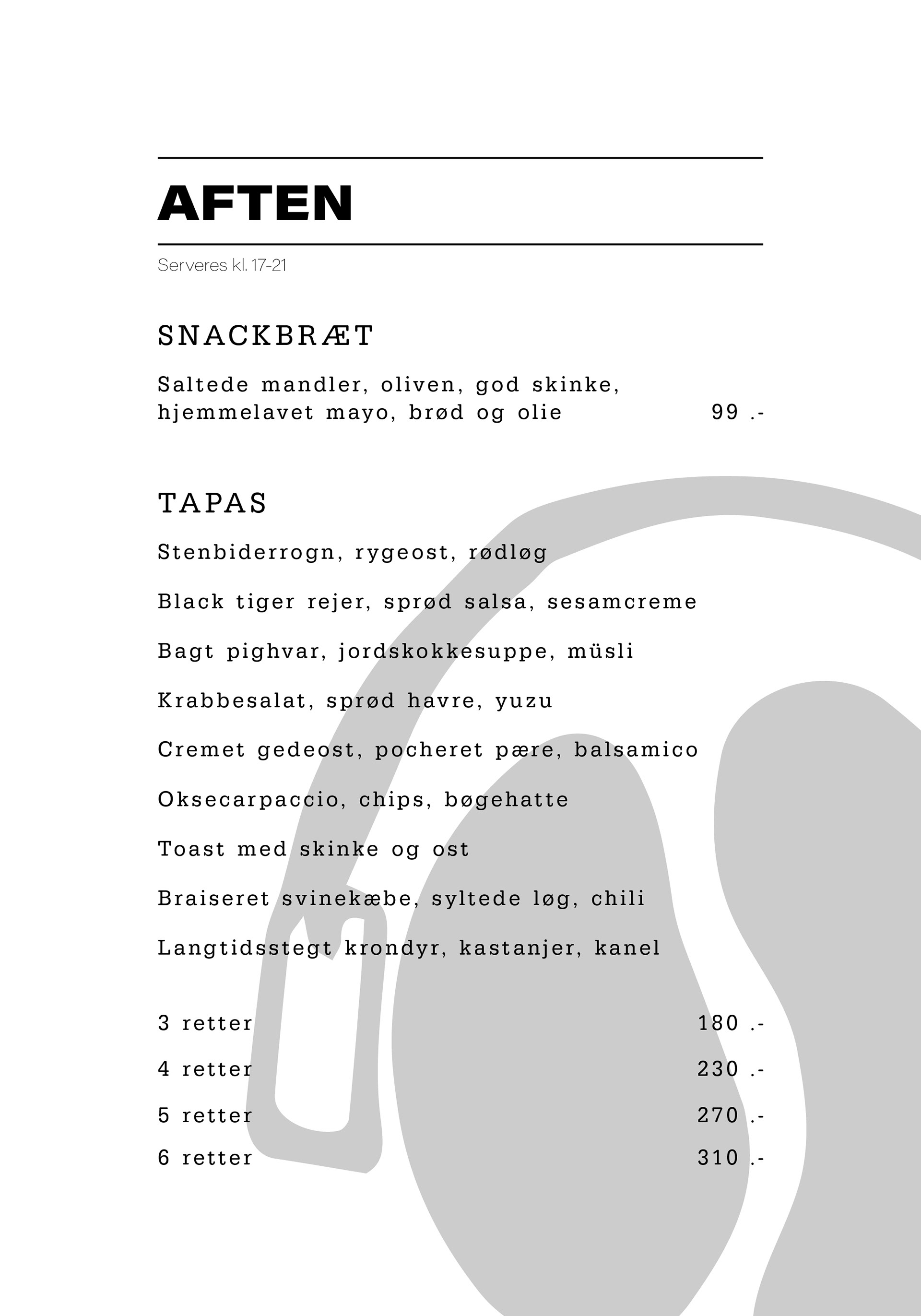 AFTEN

Serveres kl. 17-21

SNACKBRÆT

Saltede mandler, oliven, god skinke, hjemmelavet mayo, brød og olie 99 .-

TAPAS

Stenbiderrogn, rygeost, rødløg

Black tiger rejer, sprød salsa, sesamcreme

Bagt pighvar, jordskokkesuppe, müsli

Krabbesalat, sprød havre, yuzu

Cremet gedeost, pocheret pære, balsamico

Oksecarpaccio, chips, bøgehatte

Toast med skinke og ost

Braiseret svinekæbe, syltede løg, chili

Langtidsstegt krondyr, kastanjer, kanel

3 retter 180 .-

4 retter 230 .-

5 retter 270 .-

6 retter 310 .-